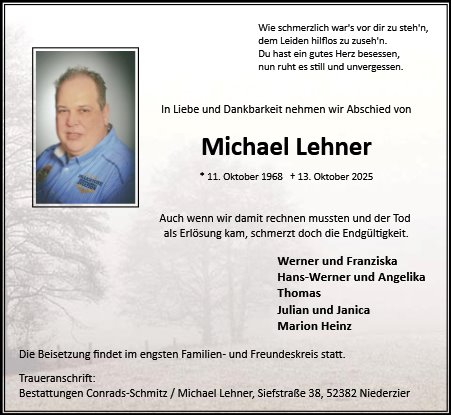 Wie schmerzlich war's vor dir zu steh'n,
dem Leiden hilflos zu zuseh'n.
Du hast ein gutes Herz besessen,
nun ruht es still und unvergessen.

In Liebe und Dankbarkeit nehmen wir Abschied von

Michael Lehner

* 11. Oktober 1968 + 13. Oktober 2025

Auch wenn wir damit rechnen mussten und der Tod als Erlösung kam, schmerzt doch die Endgültigkeit.

Werner und Franziska
Hans-Werner und Angelika
Thomas
Julian und Janica
Marion Heinz

Die Beisetzung findet im engsten Familien- und Freundeskreis statt.

Traueranschrift:
Bestattungen Conrads-Schmitz / Michael Lehner, Siefstraße 38, 52382 Niederzier